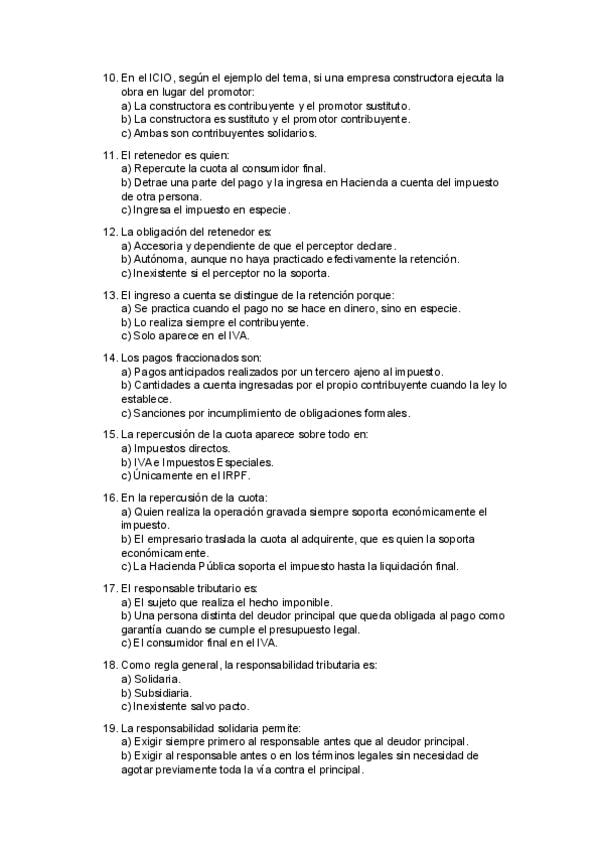 10. En el ICIO, según el ejemplo del tema, si una empresa constructora ejecuta la obra en lugar del promotor:
a) La constructora es contribuyente y el promotor sustituto.
b) La constructora es sustituto y el promotor contribuyente.
c) Ambas son contribuyentes solidarios.

11. El retenedor es quien:
a) Repercute la cuota al consumidor final.
b) Detrae una parte del pago y la ingresa en Hacienda a cuenta del impuesto de otra persona.
c) Ingresa el impuesto en especie.

12. La obligación del retenedor es:
a) Accesoria y dependiente de que el perceptor declare.
b) Autónoma, aunque no haya practicado efectivamente la retención.
c) Inexistente si el perceptor no la soporta.

13. El ingreso a cuenta se distingue de la retención porque:
a) Se practica cuando el pago no se hace en dinero, sino en especie.
b) Lo realiza siempre el contribuyente.
c) Solo aparece en el IVA.

14. Los pagos fraccionados son:
a) Pagos anticipados realizados por un tercero ajeno al impuesto.
b) Cantidades a cuenta ingresadas por el propio contribuyente cuando la ley lo establece.
c) Sanciones por incumplimiento de obligaciones formales.

15. La repercusión de la cuota aparece sobre todo en:
a) Impuestos directos.
b) IVA e Impuestos Especiales.
c) Únicamente en el IRPF.

16. En la repercusión de la cuota:
a) Quien realiza la operación gravada siempre soporta económicamente el impuesto.
b) El empresario traslada la cuota al adquirente, que es quien la soporta económicamente.
c) La Hacienda Pública soporta el impuesto hasta la liquidación final.

17. El responsable tributario es:
a) El sujeto que realiza el hecho imponible.
b) Una persona distinta del deudor principal que queda obligada al pago como garantía cuando se cumple el presupuesto legal.
c) El consumidor final en el IVA.

18. Como regla general, la responsabilidad tributaria es:
a) Solidaria.
b) Subsidiaria.
c) Inexistente salvo pacto.

19. La responsabilidad solidaria permite:
a) Exigir siempre primero al responsable antes que al deudor principal.
b) Exigir al responsable antes o en los términos legales sin necesidad de agotar previamente toda la vía contra el principal.